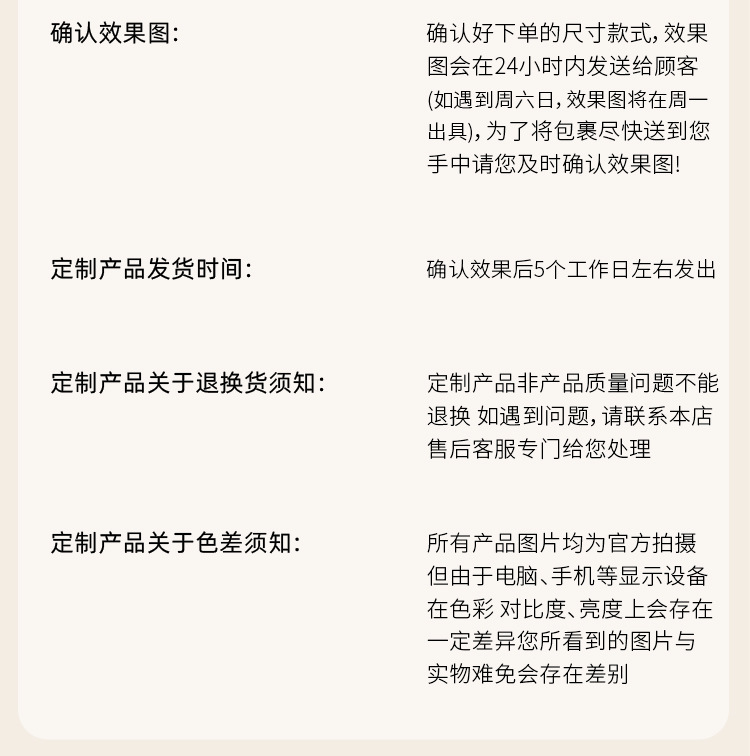 确认效果图:

确认好下单的尺寸款式,效果图会在24小时内发送给顾客(如遇到周六日,效果图将在周一出具),为了将包裹尽快送到您手中请您及时确认效果图!

定制产品发货时间:

确认效果后5个工作日左右发出

定制产品关于退换货须知:

定制产品非产品质量问题不能退换 如遇到问题,请联系本店售后客服专门给您处理

定制产品关于色差须知:

所有产品图片均为官方拍摄但由于电脑、手机等显示设备在色彩 对比度、亮度上会存在一定差异您所看到的图片与实物难免会存在差别